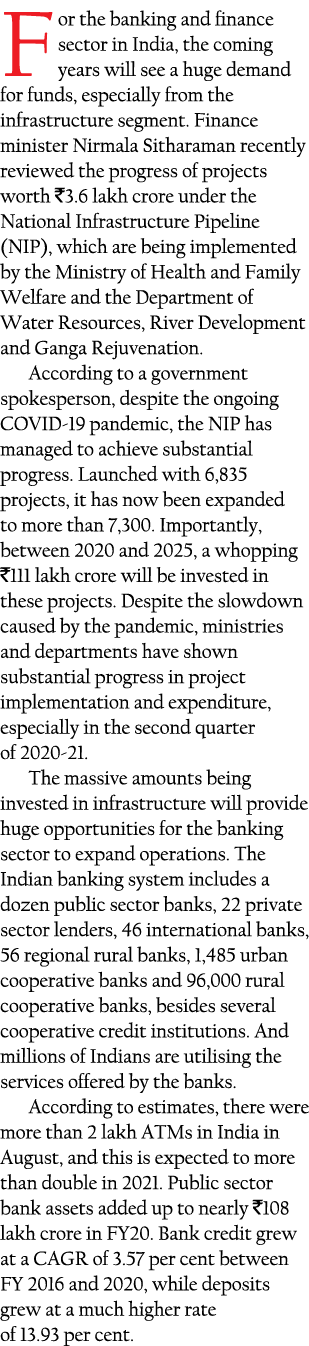 For the banking and finance sector in India, the coming years will see a huge demand for funds, especially from the infrastructure segment. Finance minister Nirmala Sitharaman recently reviewed the progress of projects worth ₹3.6 lakh crore under the National Infrastructure Pipeline (NIP), which are being implemented by the Ministry of Health and Family Welfare and the Department of Water Resources, River Development and Ganga Rejuvenation.

According to a government spokesperson, despite the ongoing COVID-19 pandemic, the NIP has managed to achieve substantial progress. Launched with 6,835 projects, it has now been expanded to more than 7,300. Importantly, between 2020 and 2025, a whopping ₹111 lakh crore will be invested in these projects. Despite the slowdown caused by the pandemic, ministries and departments have shown substantial progress in project implementation and expenditure, especially in the second quarter of 2020-21.

The massive amounts being invested in infrastructure will provide huge opportunities for the banking sector to expand operations. The Indian banking system includes a dozen public sector banks, 22 private sector lenders, 46 international banks, 56 regional rural banks, 1,485 urban cooperative banks and 96,000 rural cooperative banks, besides several cooperative credit institutions. And millions of Indians are utilising the services offered by the banks.

According to estimates, there were more than 2 lakh ATMs in India in August, and this is expected to more than double in 2021. Public sector bank assets added up to nearly ₹108 lakh crore in FY20. Bank credit grew at a CAGR of 3.57 per cent between FY 2016 and 2020, while deposits grew at a much higher rate of 13.93 per cent.